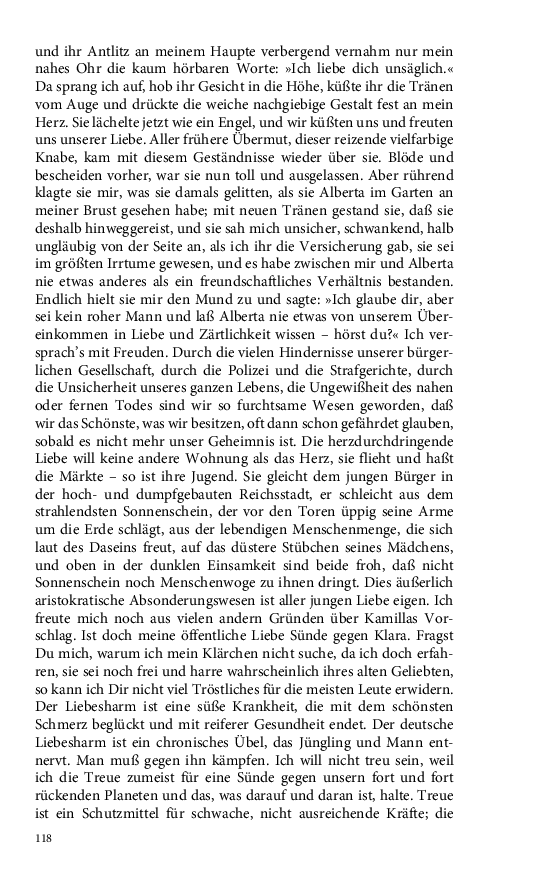 und ihr Antlitz an meinem Haupte verbergend vernahm nur mein nahes Ohr die kaum hörbaren Worte: »Ich liebe dich unsäglich.« Da sprang ich auf, hob ihr Gesicht in die Höhe, küßte ihr die Tränen vom Auge und drückte die weiche nachgiebige Gestalt fest an mein Herz. Sie lächelte jetzt wie ein Engel, und wir küßten uns und freuten uns unserer Liebe. Aller frühere Übermut, dieser reizende vielfarbige Knabe, kam mit diesem Geständnisse wieder über sie. Blöde und bescheiden vorher, war sie nun toll und ausgelassen. Aber rührend klagte sie mir, was sie damals gelitten, als sie Alberta im Garten an meiner Brust gesehen habe; mit neuen Tränen gestand sie, daß sie deshalb hinweggereist, und sie sah mich unsicher, schwankend, halb ungläubig von der Seite an, als ich ihr die Versicherung gab, sie sei im größten Irrtume gewesen, und es habe zwischen mir und Alberta nie etwas anderes als ein freundschaftliches Verhältnis bestanden. Endlich hielt sie mir den Mund zu und sagte: »Ich glaube dir, aber sei kein roher Mann und laß Alberta nie etwas von unserem Übereinkommen in Liebe und Zärtlichkeit wissen – hörst du?« Ich versprach's mit Freuden. Durch die vielen Hindernisse unserer bürgerlichen Gesellschaft, durch die Polizei und die Strafgerichte, durch die Unsicherheit unseres ganzen Lebens, die Ungewißheit des nahen oder fernen Todes sind wir so furchtsame Wesen geworden, daß wir das Schönste, was wir besitzen, oft dann schon gefährdet glauben, sobald es nicht mehr unser Geheimnis ist. Die herzdurchdringende Liebe will keine andere Wohnung als das Herz, sie flieht und haßt die Märkte – so ist ihre Jugend. Sie gleicht dem jungen Bürger in der hoch- und dumpfgebauten Reichsstadt, er schleicht aus dem strahlendsten Sonnenschein, der vor den Toren üppig seine Arme um die Erde schlägt, aus der lebendigen Menschenmenge, die sich laut des Daseins freut, auf das düstere Stübchen seines Mädchens, und oben in der dunklen Einsamkeit sind beide froh, daß nicht Sonnenschein noch Menschenwoge zu ihnen dringt. Dies äußerlich aristokratische Absonderungswesen ist aller jungen Liebe eigen. Ich freute mich noch aus vielen andern Gründen über Kamillas Vorschlag. Ist doch meine öffentliche Liebe Sünde gegen Klara. Fragst Du mich, warum ich mein Klärchen nicht suche, da ich doch erfahren, sie sei noch frei und harre wahrscheinlich ihres alten Geliebten, so kann ich Dir nicht viel Tröstliches für die meisten Leute erwidern. Der Liebesharm ist eine süße Krankheit, die mit dem schönsten Schmerz beglückt und mit reiferer Gesundheit endet. Der deutsche Liebesharm ist ein chronisches Übel, das Jüngling und Mann entnervt. Man muß gegen ihn kämpfen. Ich will nicht treu sein, weil ich die Treue zumeist für eine Sünde gegen unsern fort und fort rückenden Planeten und das, was darauf und daran ist, halte. Treue ist ein Schutzmittel für schwache, nicht ausreichende Kräfte; die

118